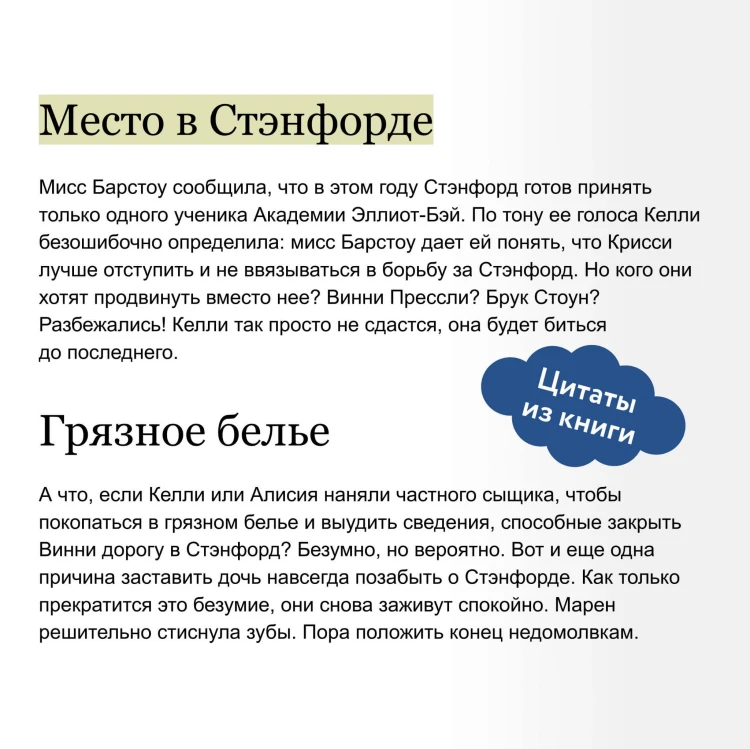 Место в Стэнфорде

Мисс Барстоу сообщила, что в этом году Стэнфорд готов принять только одного ученика Академии Эллиот-Бэй. По тону ее голоса Келли безошибочно определила: мисс Барстоу дает ей понять, что Крисси лучше отступить и не ввязываться в борьбу за Стэнфорд. Но кого они хотят продвинуть вместо нее? Винни Прессли? Брук Стоун? Разбежались! Келли так просто не сдастся, она будет биться до последнего.

Цитаты из книги

Грязное белье

А что, если Келли или Алисия наняли частного сыщика, чтобы покопаться в грязном белье и выудить сведения, способные закрыть Винни дорогу в Стэнфорд? Безумно, но вероятно. Вот и еще одна причина заставить дочь навсегда позабыть о Стэнфорде. Как только прекратится это безумие, они снова заживут спокойно. Марен решительно стиснула зубы. Пора положить конец недомолвкам.